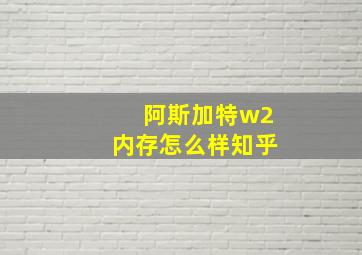 阿斯加特w2
内存怎么样知乎